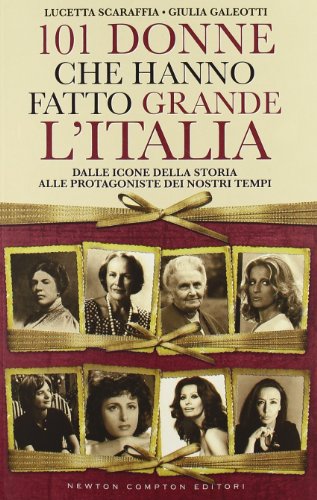 LUCETTA SCARAFFIA • GIULIA GALEOTTI

101 DONNE CHE HANNO FATTO GRANDE L'ITALIA

DALLE ICONE DELLA STORIA ALLE PROTAGONISTE DEI NOSTRI TEMPI

NEWTON COMPTON EDITORI